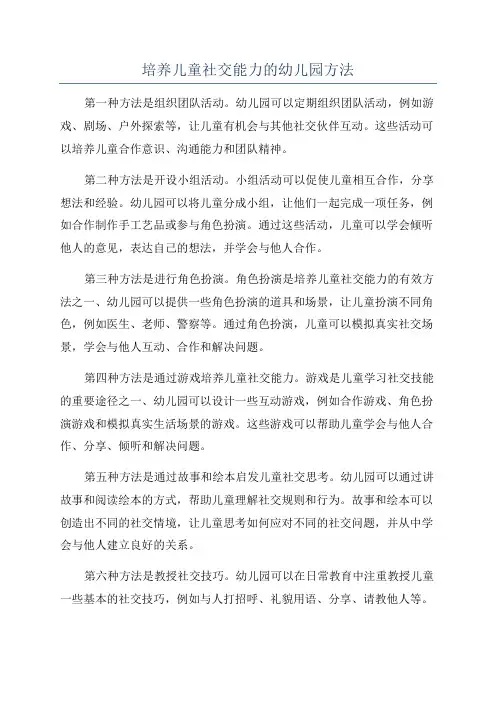 培养儿童社交能力的幼儿园方法

第一种方法是组织团队活动。幼儿园可以定期组织团队活动，例如游戏、剧场、户外探索等，让儿童有机会与其他社交伙伴互动。这些活动可以培养儿童合作意识、沟通能力和团队精神。

第二种方法是开设小组活动。小组活动可以促使儿童相互合作，分享想法和经验。幼儿园可以将儿童分成小组，让他们一起完成一项任务，例如合作制作手工艺品或参与角色扮演。通过这些活动，儿童可以学会倾听他人的意见，表达自己的想法，并学会与他人合作。

第三种方法是进行角色扮演。角色扮演是培养儿童社交能力的有效方法之一、幼儿园可以提供一些角色扮演的道具和场景，让儿童扮演不同角色，例如医生、老师、警察等。通过角色扮演，儿童可以模拟真实社交场景，学会与他人互动、合作和解决问题。

第四种方法是通过游戏培养儿童社交能力。游戏是儿童学习社交技能的重要途径之一、幼儿园可以设计一些互动游戏，例如合作游戏、角色扮演游戏和模拟真实生活场景的游戏。这些游戏可以帮助儿童学会与他人合作、分享、倾听和解决问题。

第五种方法是通过故事和绘本启发儿童社交思考。幼儿园可以通过讲故事和阅读绘本的方式，帮助儿童理解社交规则和行为。故事和绘本可以创造出不同的社交情境，让儿童思考如何应对不同的社交问题，并从中学会与他人建立良好的关系。

第六种方法是教授社交技巧。幼儿园可以在日常教育中注重教授儿童一些基本的社交技巧，例如与人打招呼、礼貌用语、分享、请教他人等。